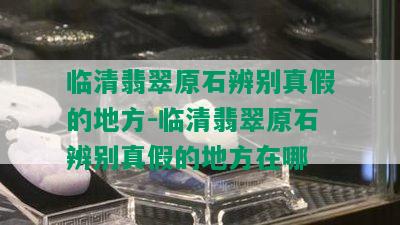 临清翡翠原石辨别真假的地方-临清翡翠原石辨别真假的地方在哪